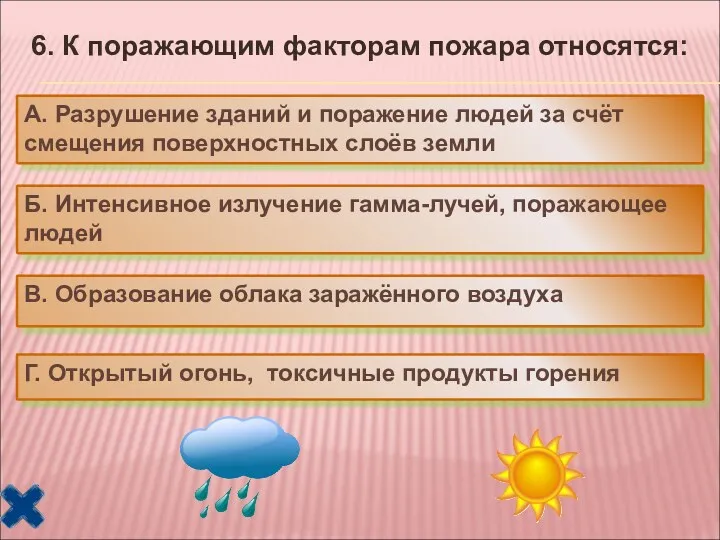 6. К поражающим факторам пожара относятся:

А. Разрушение зданий и поражение людей за счёт смещения поверхностных слоёв земли

Б. Интенсивное излучение гамма-лучей, поражающее людей

В. Образование облака заражённого воздуха

Г. Открытый огонь, токсичные продукты горения